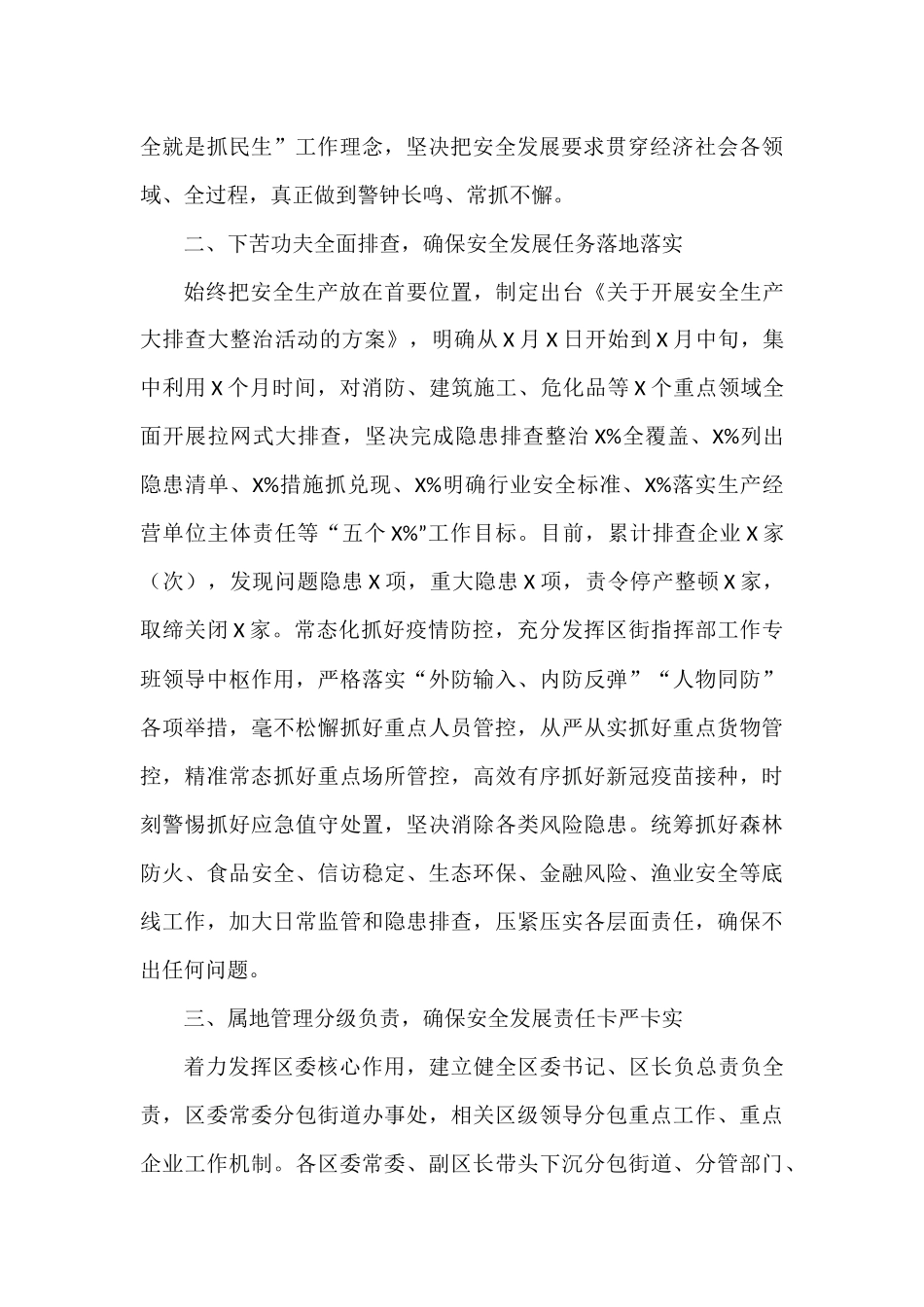 全就是抓民生”工作理念，坚决把安全发展要求贯穿经济社会各领域、全过程，真正做到警钟长鸣、常抓不懈。

二、下苦功夫全面排查，确保安全发展任务落地落实

始终把安全生产放在首要位置，制定出台《关于开展安全生产大排查大整治活动的方案》，明确从X月X日开始到X月中旬，集中利用X个月时间，对消防、建筑施工、危化品等X个重点领域全面开展拉网式大排查，坚决完成隐患排查整治X%全覆盖、X%列出隐患清单、X%措施抓兑现、X%明确行业安全标准、X%落实生产经营单位主体责任等“五个X%”工作目标。目前，累计排查企业X家（次），发现问题隐患X项，重大隐患X项，责令停产整顿X家，取缔关闭X家。常态化抓好疫情防控，充分发挥区街指挥部工作专班领导中枢作用，严格落实“外防输入、内防反弹”“人物同防”各项举措，毫不松懈抓好重点人员管控，从严从实抓好重点货物管控，精准常态抓好重点场所管控，高效有序抓好新冠疫苗接种，时刻警惕抓好应急值守处置，坚决消除各类风险隐患。统筹抓好森林防火、食品安全、信访稳定、生态环保、金融风险、渔业安全等底线工作，加大日常监管和隐患排查，压紧压实各层面责任，确保不出任何问题。

三、属地管理分级负责，确保安全发展责任卡严卡实

着力发挥区委核心作用，建立健全区委书记、区长负总责负全责，区委常委分包街道办事处，相关区级领导分包重点工作、重点企业工作机制。各区委常委、副区长带头下沉分包街道、分管部门、